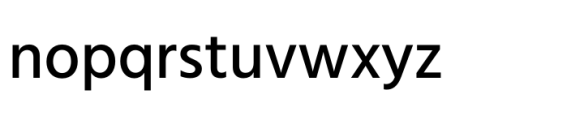 nopqrstuvwxyz